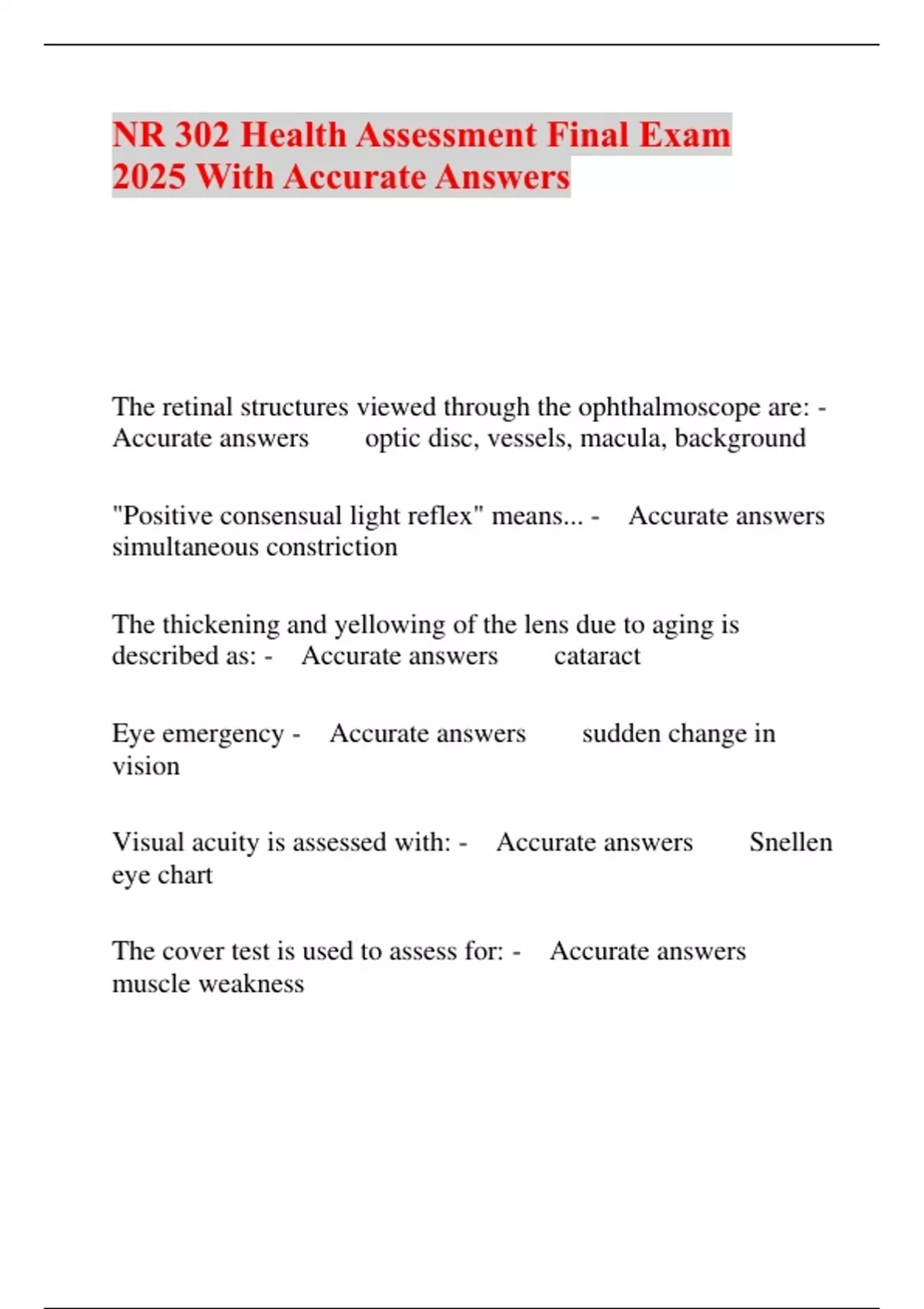 NR 302 Health Assessment Final Exam 2025 With Accurate Answers

The retinal structures viewed through the ophthalmoscope are: - Accurate answers optic disc, vessels, macula, background

"Positive consensual light reflex" means... - Accurate answers simultaneous constriction

The thickening and yellowing of the lens due to aging is described as: - Accurate answers cataract

Eye emergency - Accurate answers sudden change in vision

Visual acuity is assessed with: - Accurate answers Snellen eye chart

The cover test is used to assess for: - Accurate answers muscle weakness